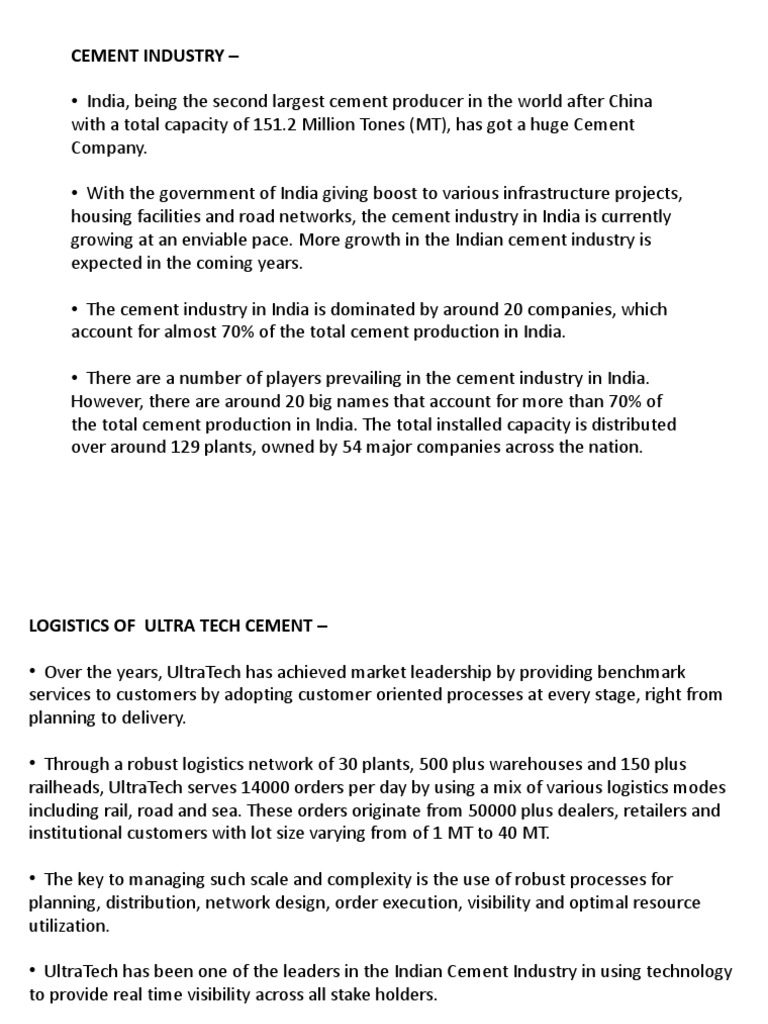 CEMENT INDUSTRY –

• India, being the second largest cement producer in the world after China with a total capacity of 151.2 Million Tones (MT), has got a huge Cement Company.

• With the government of India giving boost to various infrastructure projects, housing facilities and road networks, the cement industry in India is currently growing at an enviable pace. More growth in the Indian cement industry is expected in the coming years.

• The cement industry in India is dominated by around 20 companies, which account for almost 70% of the total cement production in India.

• There are a number of players prevailing in the cement industry in India. However, there are around 20 big names that account for more than 70% of the total cement production in India. The total installed capacity is distributed over around 129 plants, owned by 54 major companies across the nation.

LOGISTICS OF ULTRA TECH CEMENT –

• Over the years, UltraTech has achieved market leadership by providing benchmark services to customers by adopting customer oriented processes at every stage, right from planning to delivery.

• Through a robust logistics network of 30 plants, 500 plus warehouses and 150 plus railheads, UltraTech serves 14000 orders per day by using a mix of various logistics modes including rail, road and sea. These orders originate from 50000 plus dealers, retailers and institutional customers with lot size varying from of 1 MT to 40 MT.

• The key to managing such scale and complexity is the use of robust processes for planning, distribution, network design, order execution, visibility and optimal resource utilization.

• UltraTech has been one of the leaders in the Indian Cement Industry in using technology to provide real time visibility across all stake holders.